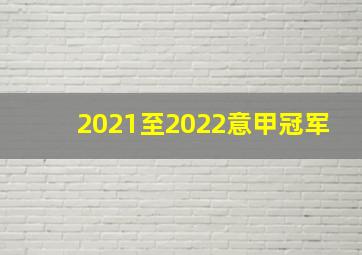 2021至2022意甲冠军